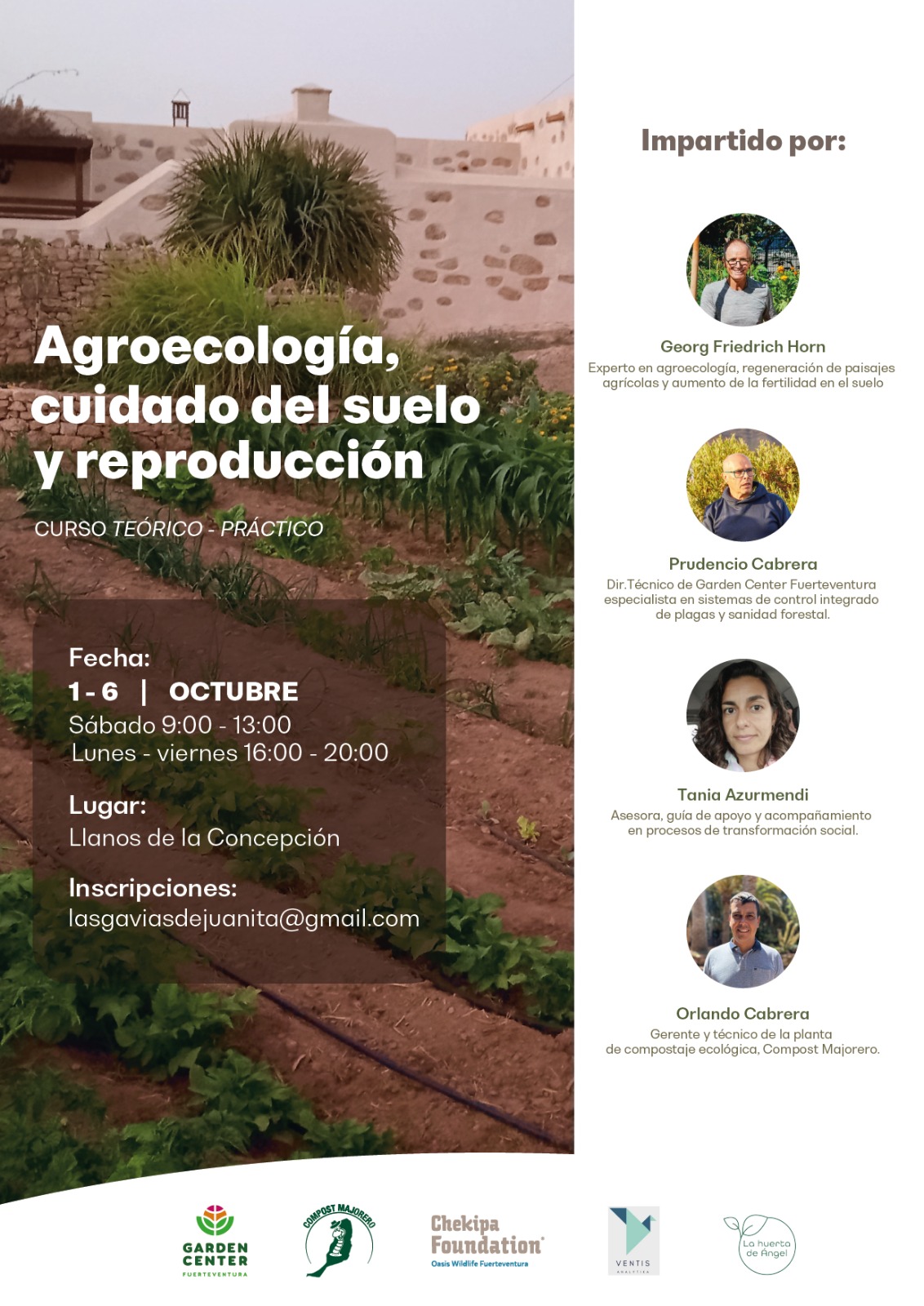 Agroecología, cuidado del suelo y reproducción

CURSO TEÓRICO - PRÁCTICO

Fecha:
1 - 6 | OCTUBRE
Sábado 9:00 - 13:00
Lunes - viernes 16:00 - 20:00

Lugar:
Llanos de la Concepción

Inscripciones:
lasgaviasdejuanita@gmail.com

Impartido por:

Georg Friedrich Horn
Experto en agroecología, regeneración de paisajes agrícolas y aumento de la fertilidad en el suelo

Prudencio Cabrera
Dir.Técnico de Garden Center Fuerteventura especialista en sistemas de control integrado de plagas y sanidad forestal.

Tania Azurmendi
Asesora, guía de apoyo y acompañamiento en procesos de transformación social.

Orlando Cabrera
Gerente y técnico de la planta de compostaje ecológica, Compost Majorero.

GARDEN CENTER
FUERTEVENTURA

COMPOST MAJORERO

Chekipa Foundation
Oasis Wildlife Fuerteventura

VENTIS

La huerta de Ángel